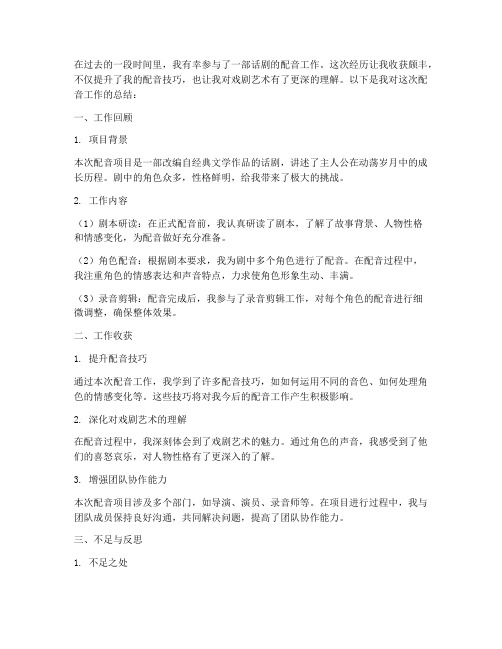 在过去的一段时间里，我有幸参与了一部话剧的配音工作。这次经历让我收获颇丰，不仅提升了我的配音技巧，也让我对戏剧艺术有了更深的理解。以下是我对这次配音工作的总结：

一、工作回顾

1. 项目背景

本次配音项目是一部改编自经典文学作品的话剧，讲述了主人公在动荡岁月中的成长历程。剧中的角色众多，性格鲜明，给我带来了极大的挑战。

2. 工作内容

（1）剧本研读：在正式配音前，我认真研读了剧本，了解了故事背景、人物性格和情感变化，为配音做好充分准备。

（2）角色配音：根据剧本要求，我为剧中多个角色进行了配音。在配音过程中，我注重角色的情感表达和声音特点，力求使角色形象生动、丰满。

（3）录音剪辑：配音完成后，我参与了录音剪辑工作，对每个角色的配音进行细微调整，确保整体效果。

二、工作收获

1. 提升配音技巧

通过本次配音工作，我学到了许多配音技巧，如如何运用不同的音色、如何处理角色的情感变化等。这些技巧将对我今后的配音工作产生积极影响。

2. 深化对戏剧艺术的理解

在配音过程中，我深刻体会到了戏剧艺术的魅力。通过角色的声音，我感受到了他们的喜怒哀乐，对人物性格有了更深入的了解。

3. 增强团队协作能力

本次配音项目涉及多个部门，如导演、演员、录音师等。在项目进行过程中，我与团队成员保持良好沟通，共同解决问题，提高了团队协作能力。

三、不足与反思

1. 不足之处